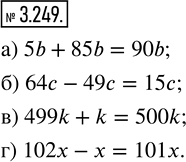 № 3.249.

а) $5b + 85b = 90b$;

б) $64c - 49c = 15c$;

в) $499k + k = 500k$;

г) $102x - x = 101x$.